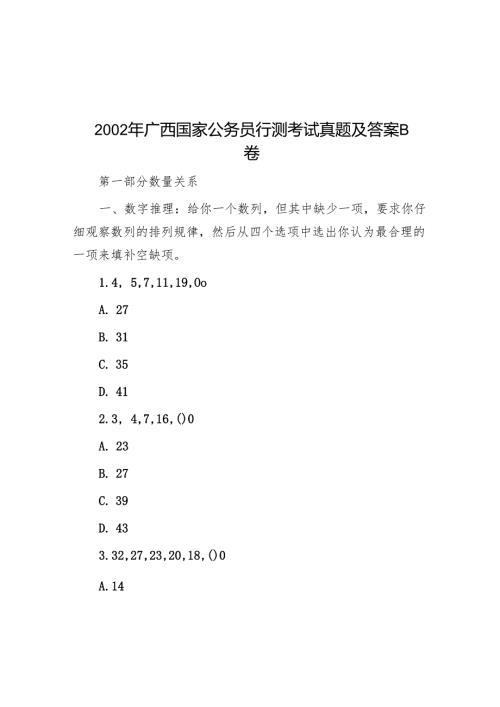 2002年广西国家公务员行测考试真题及答案B卷

第一部分数量关系

一、数字推理：给你一个数列，但其中缺少一项，要求你仔细观察数列的排列规律，然后从四个选项中选出你认为最合理的一项来填补空缺项。

1.4，5,7,11,19,0o

A. 27

B. 31

C. 35

D. 41

2.3，4,7,16,()0

A. 23

B. 27

C. 39

D. 43

3.32,27,23,20,18,()0

A.14